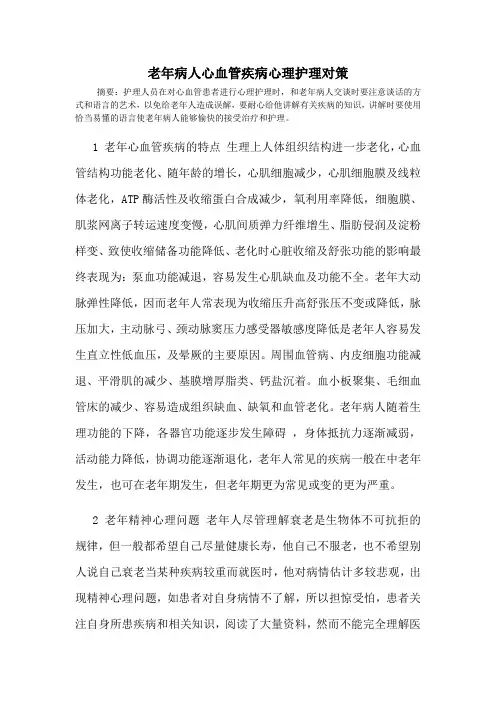 老年病人心血管疾病心理护理对策

摘要：护理人员在对心血管患者进行心理护理时，和老年病人交谈时要注意谈话的方式和语言的艺术，以免给老年人造成误解，要耐心给他讲解有关疾病的知识，讲解时要使用恰当易懂的语言使老年病人能够愉快的接受治疗和护理。

1 老年心血管疾病的特点 生理上人体组织结构进一步老化，心血管结构功能老化、随年龄的增长，心肌细胞减少，心肌细胞膜及线粒体老化，ATP 酶活性及收缩蛋白合成减少，氧利用率降低，细胞膜、肌浆网离子转运速度变慢，心肌间质弹力纤维增生、脂肪侵润及淀粉样变、致使收缩储备功能降低、老化时心脏收缩及舒张功能的影响最终表现为：泵血功能减退，容易发生心肌缺血及功能不全。老年大动脉弹性降低，因而老年人常表现为收缩压升高舒张压不变或降低，脉压加大，主动脉弓、颈动脉窦压力感受器敏感度降低是老年人容易发生直立性低血压，及晕厥的主要原因。周围血管病、内皮细胞功能减退、平滑肌的减少、基膜增厚脂类、钙盐沉着。血小板聚集、毛细血管床的减少、容易造成组织缺血、缺氧和血管老化。老年病人随着生理功能的下降，各器官功能逐步发生障碍 ，身体抵抗力逐渐减弱，活动能力降低，协调功能逐渐退化，老年人常见的疾病一般在中老年发生，也可在老年期发生，但老年期更为常见或变的更为严重。

2 老年精神心理问题 老年人尽管理解衰老是生物体不可抗拒的规律，但一般都希望自己尽量健康长寿，他自己不服老，也不希望别人说自己衰老当某种疾病较重而就医时，他对病情估计多较悲观，出现精神心理问题，如患者对自身病情不了解，所以担惊受怕，患者关注自身所患疾病和相关知识，阅读了大量资料，然而不能完全理解医